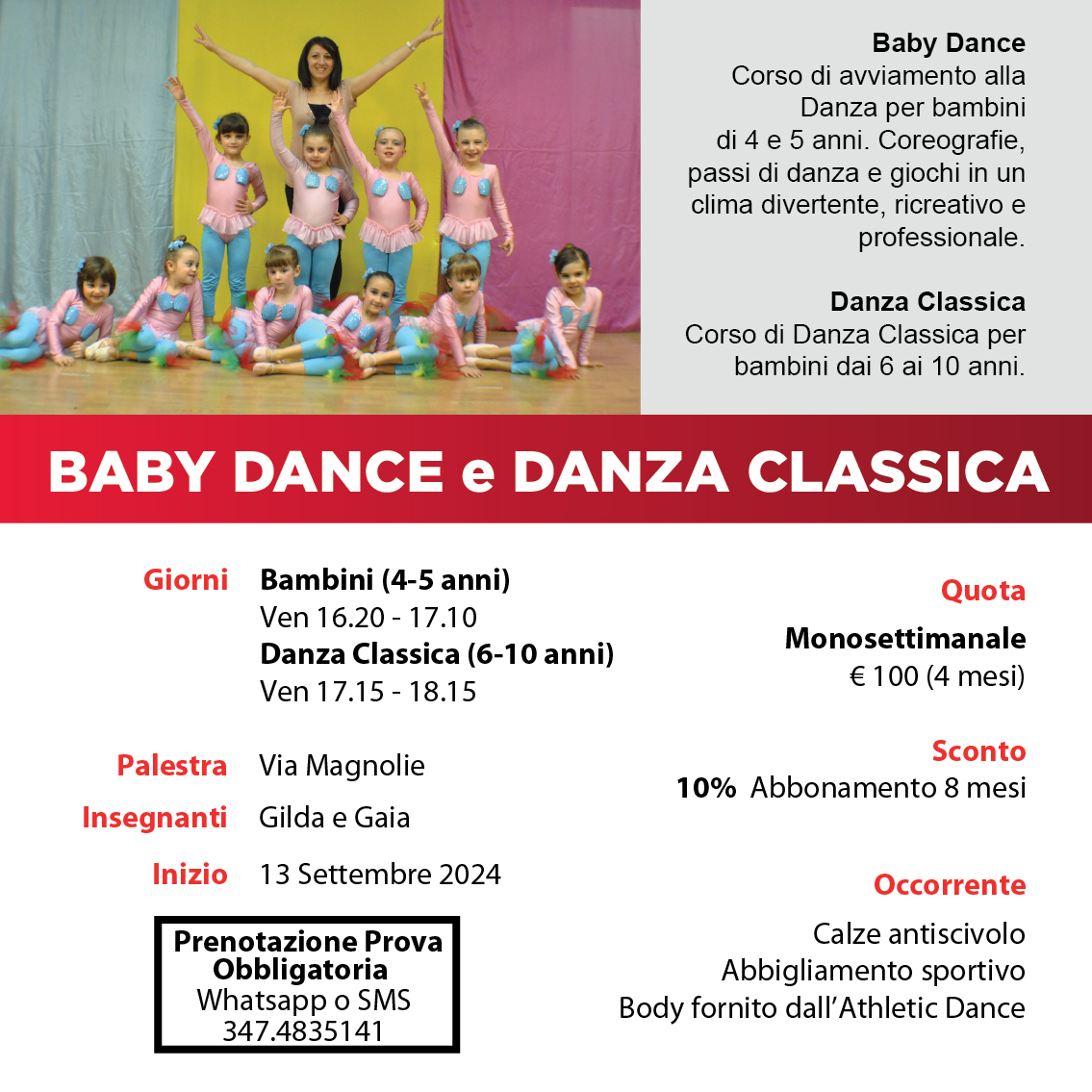 Baby Dance
Corso di avviamento alla Danza per bambini di 4 e 5 anni. Coreografie, passi di danza e giochi in un clima divertente, ricreativo e professionale.

Danza Classica
Corso di Danza Classica per bambini dai 6 ai 10 anni.

BABY DANCE e DANZA CLASSICA

Giorni
Bambini (4-5 anni)
Ven 16.20 - 17.10
Danza Classica (6-10 anni)
Ven 17.15 - 18.15

Palestra Via Magnolie

Insegnanti Gilda e Gaia

Inizio 13 Settembre 2024

Prenotazione Prova Obbligatoria
Whatsapp o SMS
347.4835141

Quota
Monosettimanale
€ 100 (4 mesi)

Sconto
10% Abbonamento 8 mesi

Occorrente
Calze antiscivolo
Abbigliamento sportivo
Body fornito dall'Athletic Dance